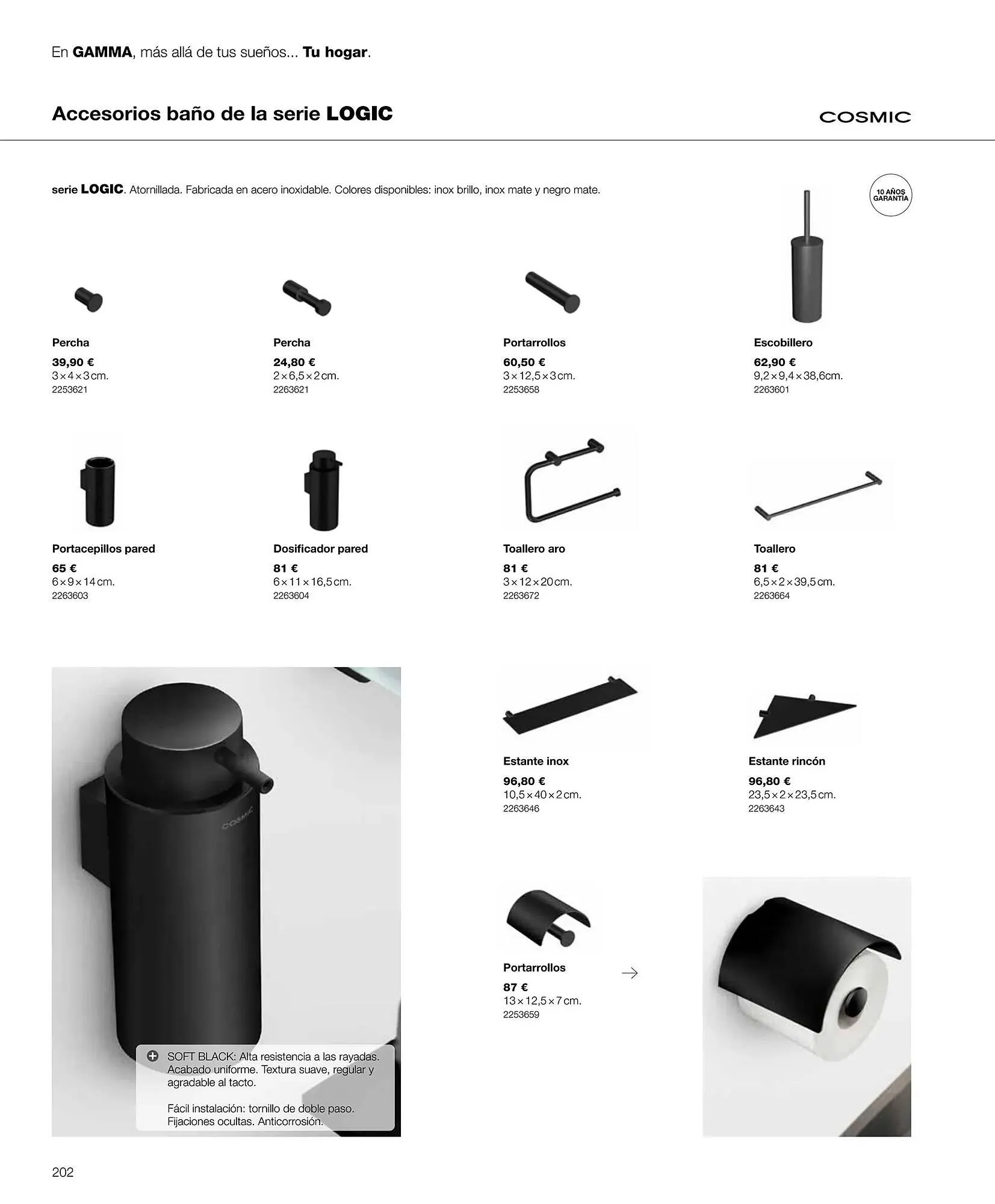 En GAMMA, más allá de tus sueños... Tu hogar.

Accesorios baño de la serie LOGIC

COSMIC

serie LOGIC. Atornillada. Fabricada en acero inoxidable. Colores disponibles: inox brillo, inox mate y negro mate.

10 AÑOS GARANTÍA

Percha
39,90 €
3×4×3cm.
2253621

Percha
24,80 €
2×6,5×2cm.
2263621

Portarrollos
60,50 €
3×12,5×3cm.
2253658

Escobillero
62,90 €
9,2×9,4×38,6cm.
2263601

Portacepillos pared
65 €
6×9×14cm.
2263603

Dosificador pared
81 €
6×11×16,5cm.
2263604

Toallero aro
81 €
3×12×20cm.
2263672

Toallero
81 €
6,5×2×39,5cm.
2263664

COSMIC

SOFT BLACK: Alta resistencia a las rayadas. Acabado uniforme. Textura suave, regular y agradable al tacto.

Fácil instalación: tornillo de doble paso. Fijaciones ocultas. Anticorrosión.

Estante inox
96,80 €
10,5×40×2cm.
2263646

Estante rincón
96,80 €
23,5×2×23,5cm.
2263643

Portarrollos
87 €
13×12,5×7cm.
2253659

→

202